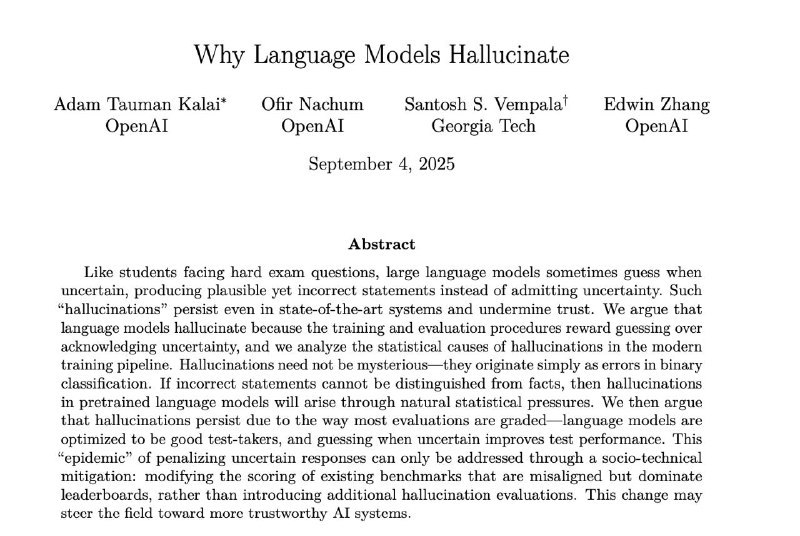 Why Language Models Hallucinate

Adam Tauman Kalai* OpenAI

Ofir Nachum OpenAI

Santosh S. Vempala† Georgia Tech

Edwin Zhang OpenAI

September 4, 2025

Abstract

Like students facing hard exam questions, large language models sometimes guess when uncertain, producing plausible yet incorrect statements instead of admitting uncertainty. Such "hallucinations" persist even in state-of-the-art systems and undermine trust. We argue that language models hallucinate because the training and evaluation procedures reward guessing over acknowledging uncertainty, and we analyze the statistical causes of hallucinations in the modern training pipeline. Hallucinations need not be mysterious—they originate simply as errors in binary classification. If incorrect statements cannot be distinguished from facts, then hallucinations in pretrained language models will arise through natural statistical pressures. We then argue that hallucinations persist due to the way most evaluations are graded—language models are optimized to be good test-takers, and guessing when uncertain improves test performance. This "epidemic" of penalizing uncertain responses can only be addressed through a socio-technical mitigation: modifying the scoring of existing benchmarks that are misaligned but dominate leaderboards, rather than introducing additional hallucination evaluations. This change may steer the field toward more trustworthy AI systems.